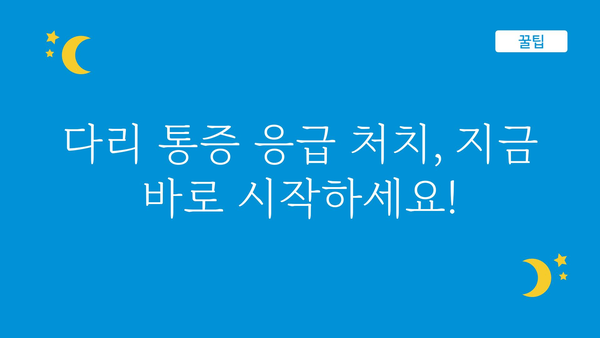 꿀팁

다리 통증 응급 처치, 지금 바로 시작하세요!